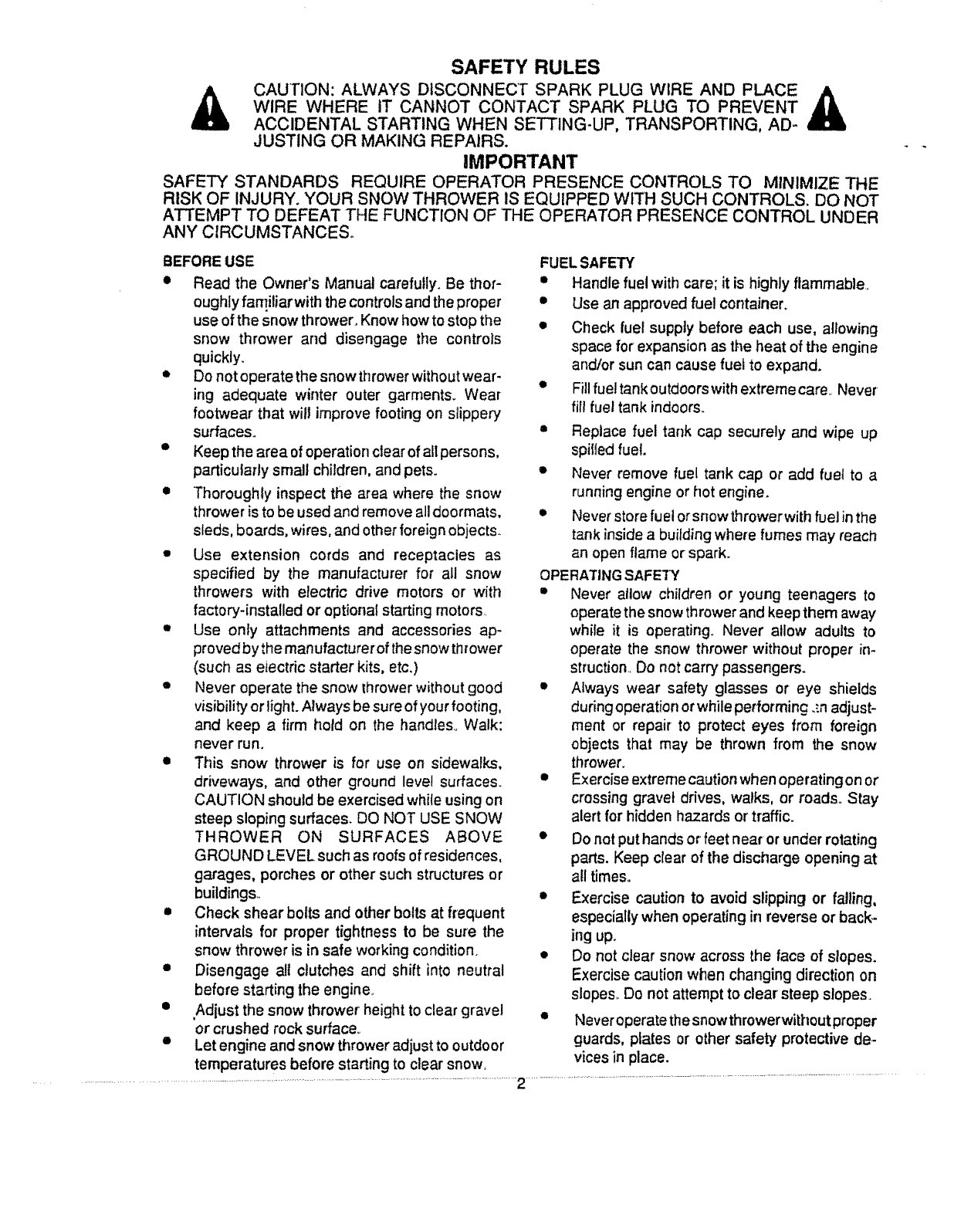 SAFETY RULES

CAUTION: ALWAYS DISCONNECT SPARK PLUG WIRE AND PLACE WIRE WHERE IT CANNOT CONTACT SPARK PLUG TO PREVENT ACCIDENTAL STARTING WHEN SETTING-UP, TRANSPORTING, ADJUSTING OR MAKING REPAIRS.

IMPORTANT

SAFETY STANDARDS REQUIRE OPERATOR PRESENCE CONTROLS TO MINIMIZE THE RISK OF INJURY. YOUR SNOW THROWER IS EQUIPPED WITH SUCH CONTROLS. DO NOT ATTEMPT TO DEFEAT THE FUNCTION OF THE OPERATOR PRESENCE CONTROL UNDER ANY CIRCUMSTANCES.

BEFORE USE

• Read the Owner's Manual carefully. Be thoroughly familiar with the controls and the proper use of the snow thrower. Know how to stop the snow thrower and disengage the controls quickly.

• Do not operate the snow thrower without wearing adequate winter outer garments. Wear footwear that will improve footing on slippery surfaces.

• Keep the area of operation clear of all persons, particularly small children, and pets.

• Thoroughly inspect the area where the snow thrower is to be used and remove all doormats, sleds, boards, wires, and other foreign objects.

• Use extension cords and receptacles as specified by the manufacturer for all snow throwers with electric drive motors or with factory-installed or optional starting motors.

• Use only attachments and accessories approved by the manufacturer of the snow thrower (such as electric starter kits, etc.)

• Never operate the snow thrower without good visibility or light. Always be sure of your footing, and keep a firm hold on the handles. Walk: never run.

• This snow thrower is for use on sidewalks, driveways, and other ground level surfaces. CAUTION should be exercised while using on steep sloping surfaces. DO NOT USE SNOW THROWER ON SURFACES ABOVE GROUND LEVEL such as roofs of residences, garages, porches or other such structures or buildings.

• Check shear bolts and other bolts at frequent intervals for proper tightness to be sure the snow thrower is in safe working condition.

• Disengage all clutches and shift into neutral before starting the engine.

• Adjust the snow thrower height to clear gravel or crushed rock surface.

• Let engine and snow thrower adjust to outdoor temperatures before starting to clear snow.

FUEL SAFETY

• Handle fuel with care; it is highly flammable.

• Use an approved fuel container.

• Check fuel supply before each use, allowing space for expansion as the heat of the engine and/or sun can cause fuel to expand.

• Fill fuel tank outdoors with extreme care. Never fill fuel tank indoors.

• Replace fuel tank cap securely and wipe up spilled fuel.

• Never remove fuel tank cap or add fuel to a running engine or hot engine.

• Never store fuel or snow thrower with fuel in the tank inside a building where fumes may reach an open flame or spark.

OPERATING SAFETY

• Never allow children or young teenagers to operate the snow thrower and keep them away while it is operating. Never allow adults to operate the snow thrower without proper instruction. Do not carry passengers.

• Always wear safety glasses or eye shields during operation or while performing an adjustment or repair to protect eyes from foreign objects that may be thrown from the snow thrower.

• Exercise extreme caution when operating on or crossing gravel drives, walks, or roads. Stay alert for hidden hazards or traffic.

• Do not put hands or feet near or under rotating parts. Keep clear of the discharge opening at all times.

• Exercise caution to avoid slipping or falling, especially when operating in reverse or backing up.

• Do not clear snow across the face of slopes. Exercise caution when changing direction on slopes. Do not attempt to clear steep slopes.

• Never operate the snow thrower without proper guards, plates or other safety protective devices in place.

2